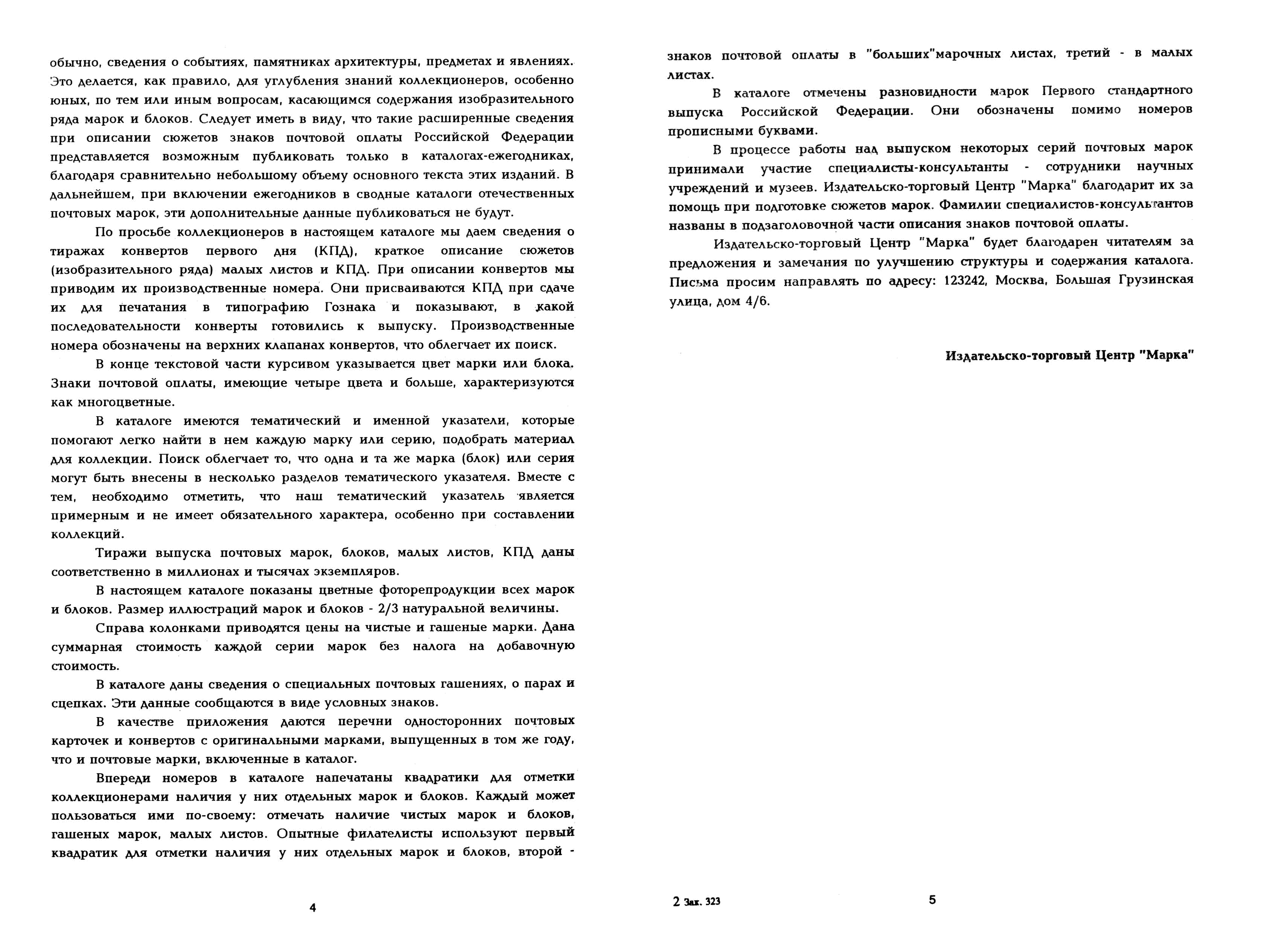 обычно, сведения о событиях, памятниках архитектуры, предметах и явлениях. Это делается, как правило, для углубления знаний коллекционеров, особенно юных, по тем или иным вопросам, касающимся содержания изобразительного ряда марок и блоков. Следует иметь в виду, что такие расширенные сведения при описании сюжетов знаков почтовой оплаты Российской Федерации представляется возможным публиковать только в каталогах-ежегодниках, благодаря сравнительно небольшому объему основного текста этих изданий. В дальнейшем, при включении ежегодников в сводные каталоги отечественных почтовых марок, эти дополнительные данные публиковаться не будут.

По просьбе коллекционеров в настоящем каталоге мы даем сведения о тиражах конвертов первого дня (КПД), краткое описание сюжетов (изобразительного ряда) малых листов и КПД. При описании конвертов мы приводим их производственные номера. Они присваиваются КПД при сдаче их для печатания в типографию Гознака и показывают, в какой последовательности конверты готовились к выпуску. Производственные номера обозначены на верхних клапанах конвертов, что облегчает их поиск.

В конце текстовой части курсивом указывается цвет марки или блока. Знаки почтовой оплаты, имеющие четыре цвета и больше, характеризуются как многоцветные.

В каталоге имеются тематический и именной указатели, которые помогают легко найти в нем каждую марку или серию, подобрать материал для коллекции. Поиск облегчает то, что одна и та же марка (блок) или серия могут быть внесены в несколько разделов тематического указателя. Вместе с тем, необходимо отметить, что наш тематический указатель является примерным и не имеет обязательного характера, особенно при составлении коллекций.

Тиражи выпуска почтовых марок, блоков, малых листов, КПД даны соответственно в миллионах и тысячах экземпляров.

В настоящем каталоге показаны цветные фоторепродукции всех марок и блоков. Размер иллюстраций марок и блоков - 2/3 натуральной величины.

Справа колонками приводятся цены на чистые и гашеные марки. Дана суммарная стоимость каждой серии марок без налога на добавочную стоимость.

В каталоге даны сведения о специальных почтовых гашениях, о парах и сцепках. Эти данные сообщаются в виде условных знаков.

В качестве приложения даются перечни односторонних почтовых карточек и конвертов с оригинальными марками, выпущенных в том же году, что и почтовые марки, включенные в каталог.

Впереди номеров в каталоге напечатаны квадратики для отметки коллекционерами наличия у них отдельных марок и блоков. Каждый может пользоваться ими по-своему: отмечать наличие чистых марок и блоков, гашеных марок, малых листов. Опытные филателисты используют первый квадратик для отметки наличия у них отдельных марок и блоков, второй -

4

знаков почтовой оплаты в "больших"марочных листах, третий - в малых листах.

В каталоге отмечены разновидности марок Первого стандартного выпуска Российской Федерации. Они обозначены помимо номеров прописными буквами.

В процессе работы над выпуском некоторых серий почтовых марок принимали участие специалисты-консультанты - сотрудники научных учреждений и музеев. Издательско-торговый Центр "Марка" благодарит их за помощь при подготовке сюжетов марок. Фамилии специалистов-консультантов названы в подзаголовочной части описания знаков почтовой оплаты.

Издательско-торговый Центр "Марка" будет благодарен читателям за предложения и замечания по улучшению структуры и содержания каталога. Письма просим направлять по адресу: 123242, Москва, Большая Грузинская улица, дом 4/6.

Издательско-торговый Центр "Марка"

2 Зак. 323

5